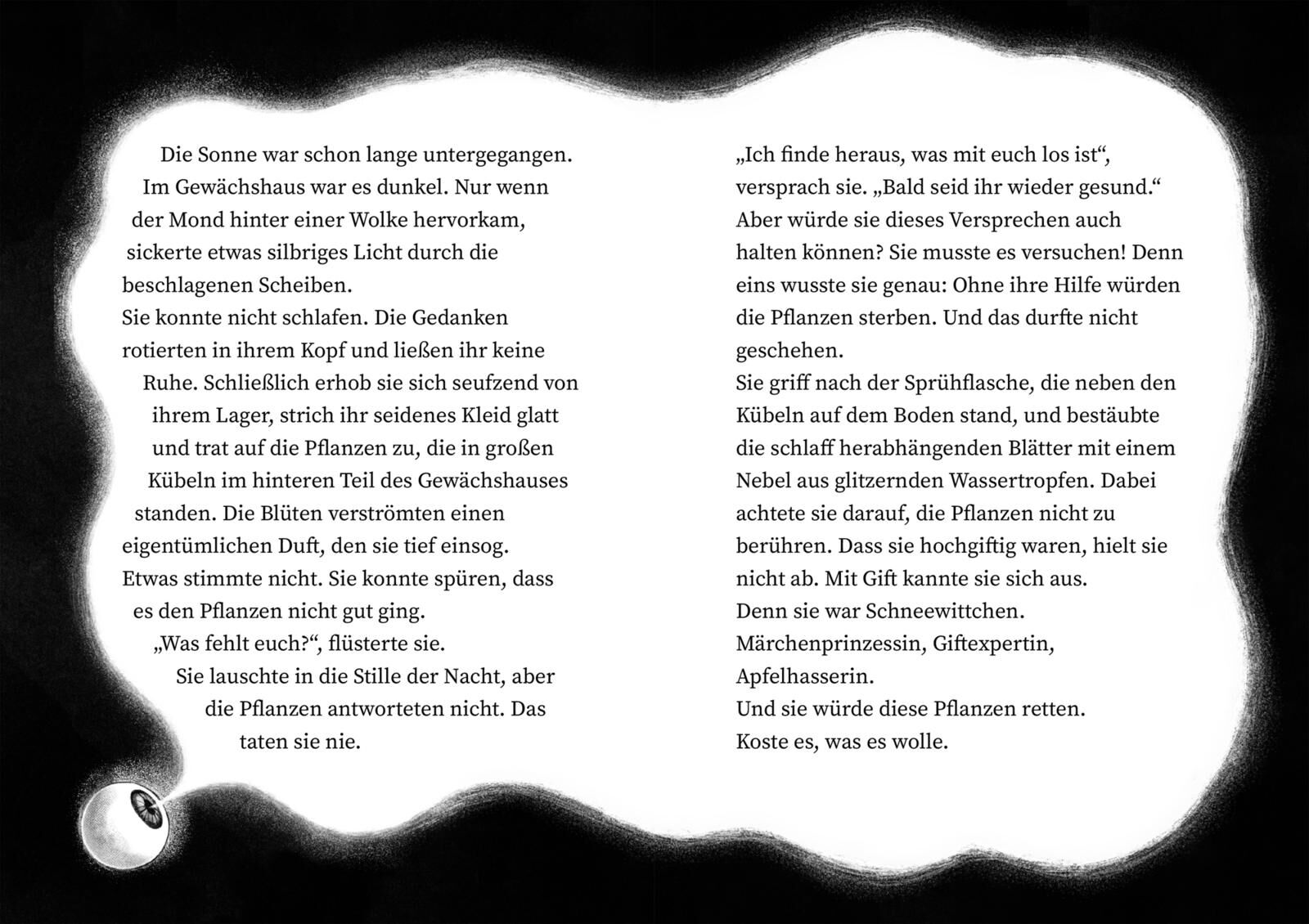 Die Sonne war schon lange untergegangen. Im Gewächshaus war es dunkel. Nur wenn der Mond hinter einer Wolke hervorkam, sickerte etwas silbriges Licht durch die beschlagenen Scheiben.
Sie konnte nicht schlafen. Die Gedanken rotierten in ihrem Kopf und ließen ihr keine Ruhe. Schließlich erhob sie sich seufzend von ihrem Lager, strich ihr seidenes Kleid glatt und trat auf die Pflanzen zu, die in großen Kübeln im hinteren Teil des Gewächshauses standen. Die Blüten verströmten einen eigentümlichen Duft, den sie tief einsog.
Etwas stimmte nicht. Sie konnte spüren, dass es den Pflanzen nicht gut ging.
„Was fehlt euch?“, flüsterte sie.
Sie lauschte in die Stille der Nacht, aber die Pflanzen antworteten nicht. Das taten sie nie.

„Ich finde heraus, was mit euch los ist“, versprach sie. „Bald seid ihr wieder gesund.“
Aber würde sie dieses Versprechen auch halten können? Sie musste es versuchen! Denn eins wusste sie genau: Ohne ihre Hilfe würden die Pflanzen sterben. Und das durfte nicht geschehen.
Sie griff nach der Sprühflasche, die neben den Kübeln auf dem Boden stand, und bestäubte die schlaff herabhängenden Blätter mit einem Nebel aus glitzernden Wassertropfen. Dabei achtete sie darauf, die Pflanzen nicht zu berühren. Dass sie hochgiftig waren, hielt sie nicht ab. Mit Gift kannte sie sich aus.
Denn sie war Schneewittchen.
Märchenprinzessin, Giftexpertin, Apfelhasserin.
Und sie würde diese Pflanzen retten.
Koste es, was es wolle.